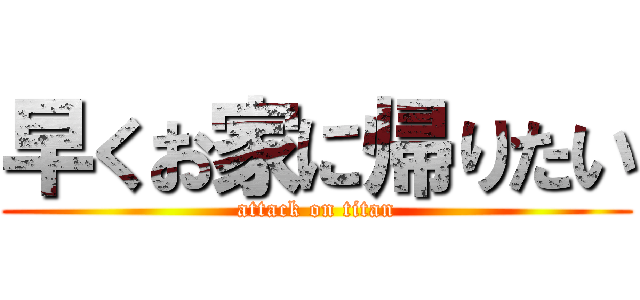 早くお家に帰りたい
attack on titan